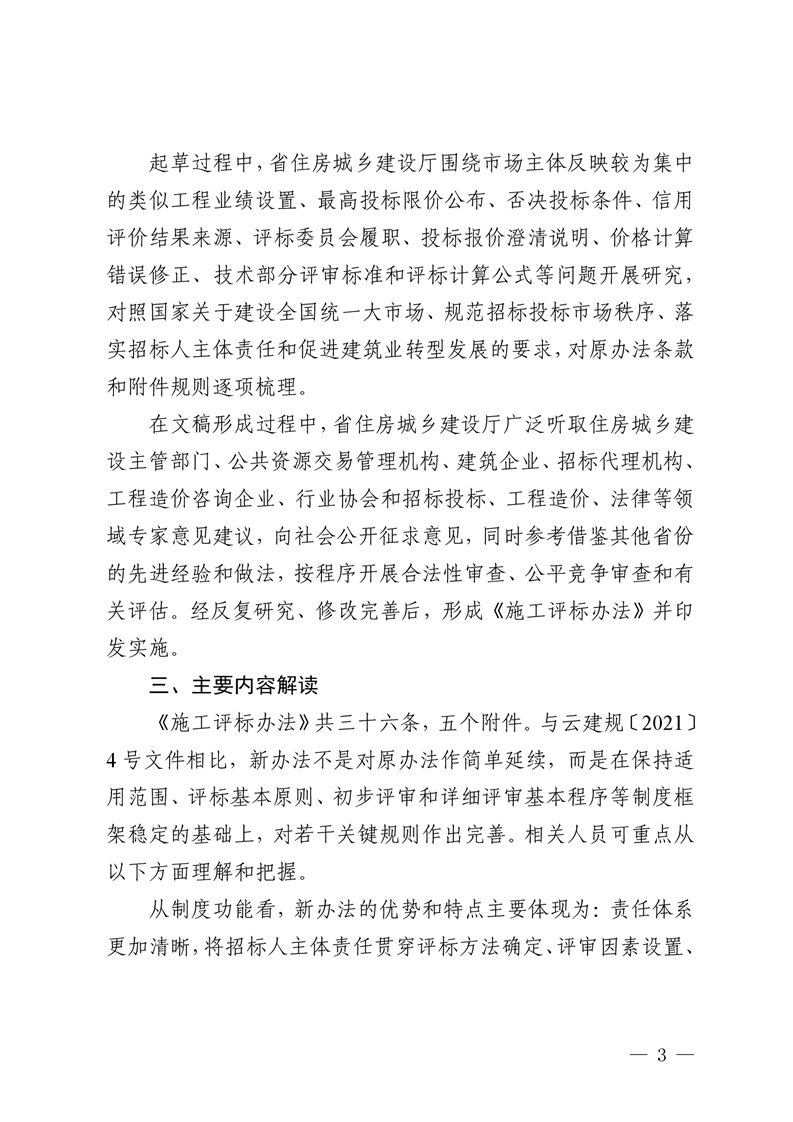 起草过程中，省住房城乡建设厅围绕市场主体反映较为集中的类似工程业绩设置、最高投标限价公布、否决投标条件、信用评价结果来源、评标委员会履职、投标报价澄清说明、价格计算错误修正、技术部分评审标准和评标计算公式等问题开展研究，对照国家关于建设全国统一大市场、规范招标投标市场秩序、落实招标人主体责任和促进建筑业转型发展的要求，对原办法条款和附件规则逐项梳理。

在文稿形成过程中，省住房城乡建设厅广泛听取住房城乡建设主管部门、公共资源交易管理机构、建筑企业、招标代理机构、工程造价咨询企业、行业协会和招标投标、工程造价、法律等领域专家意见建议，向社会公开征求意见，同时参考借鉴其他省份的先进经验和做法，按程序开展合法性审查、公平竞争审查和有关评估。经反复研究、修改完善后，形成《施工评标办法》并印发实施。

三、主要内容解读

《施工评标办法》共三十六条，五个附件。与云建规〔2021〕4号文件相比，新办法不是对原办法作简单延续，而是在保持适用范围、评标基本原则、初步评审和详细评审基本程序等制度框架稳定的基础上，对若干关键规则作出完善。相关人员可重点从以下方面理解和把握。

从制度功能看，新办法的优势和特点主要体现为：责任体系更加清晰，将招标人主体责任贯穿评标方法确定、评审因素设置、

— 3 —